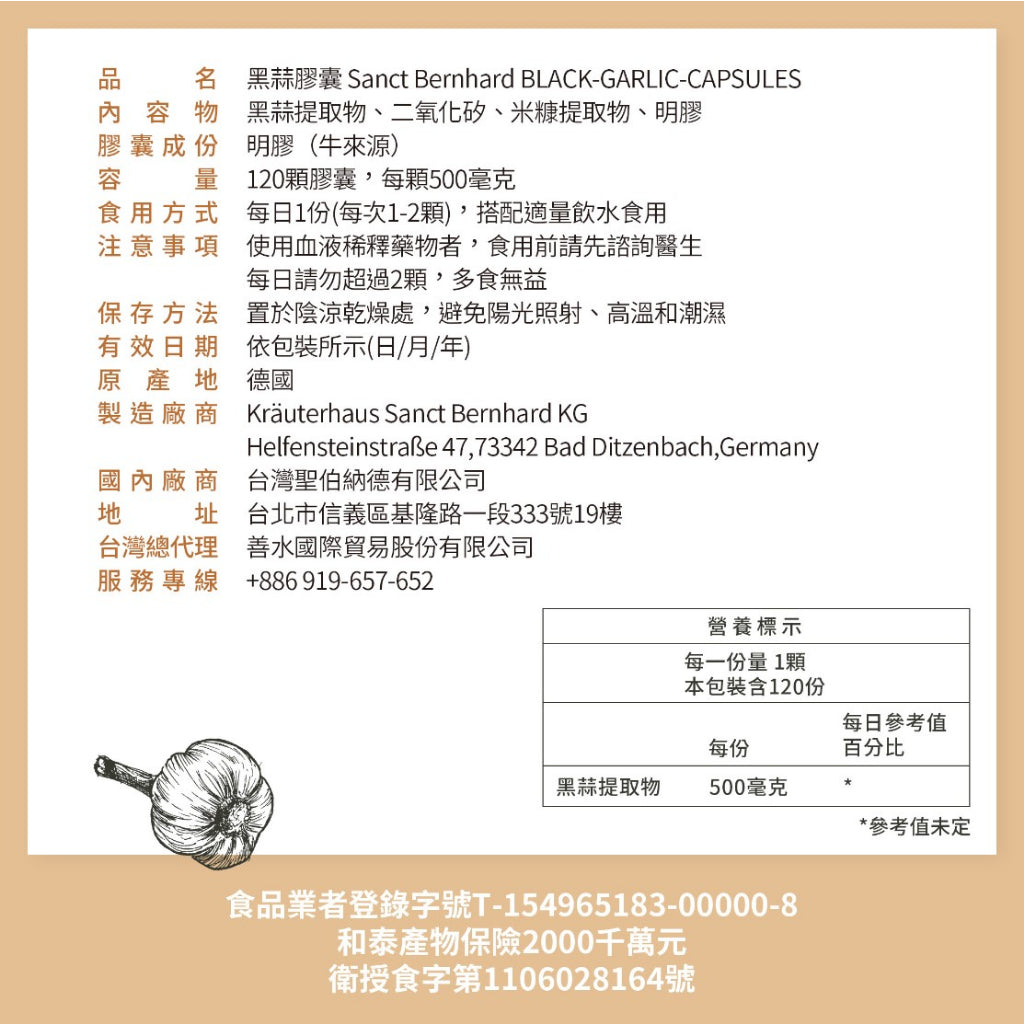 品名 黑蒜膠囊 Sanct Bernhard BLACK-GARLIC-CAPSULES
內容物 黑蒜提取物、二氧化矽、米糠提取物、明膠
膠囊成份 明膠（牛來源）
容量 120顆膠囊，每顆500毫克
食用方式 每日1份(每次1-2顆)，搭配適量飲水食用
注意事項 使用血液稀釋藥物者，食用前請先諮詢醫生
每日請勿超過2顆，多食無益
保存方法 置於陰涼乾燥處，避免陽光照射、高溫和潮濕
有效日期 依包裝所示(日/月/年)
原產地 德國
製造廠商 Kräuterhaus Sanct Bernhard KG
Helfensteinstraße 47,73342 Bad Ditzenbach,Germany
國內廠商 台灣聖伯納德有限公司
地址 台北市信義區基隆路一段333號19樓
台灣總代理 善水國際貿易股份有限公司
服務專線 +886 919-657-652

營養標示
每一份量 1顆
本包裝含120份

| | 每份 | 每日參考值百分比 |
|---|---|---|
| 黑蒜提取物 | 500毫克 | * |

*參考值未定

食品業者登錄字號T-154965183-00000-8
和泰產物保險2000千萬元
衛授食字第1106028164號